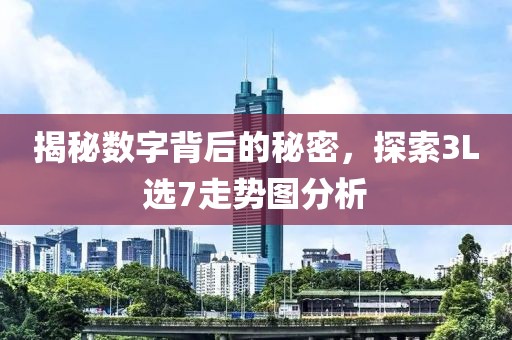 揭秘数字背后的秘密，探索3L选7走势图分析